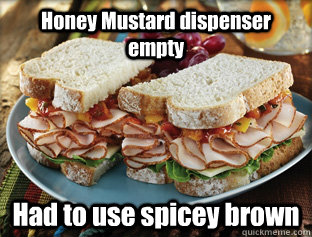 Honey Mustard dispenser empty

Had to use spicey brown

quickmeme.com